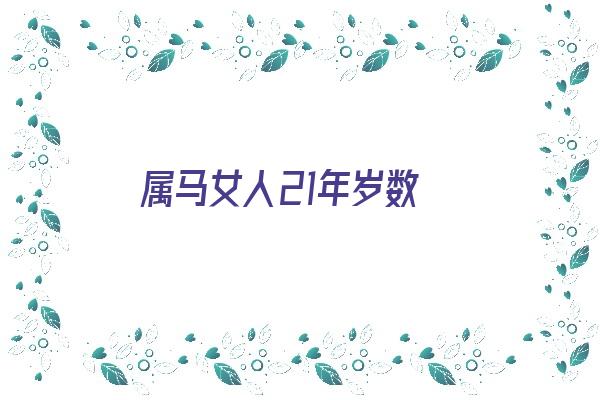 属马女人21年岁数